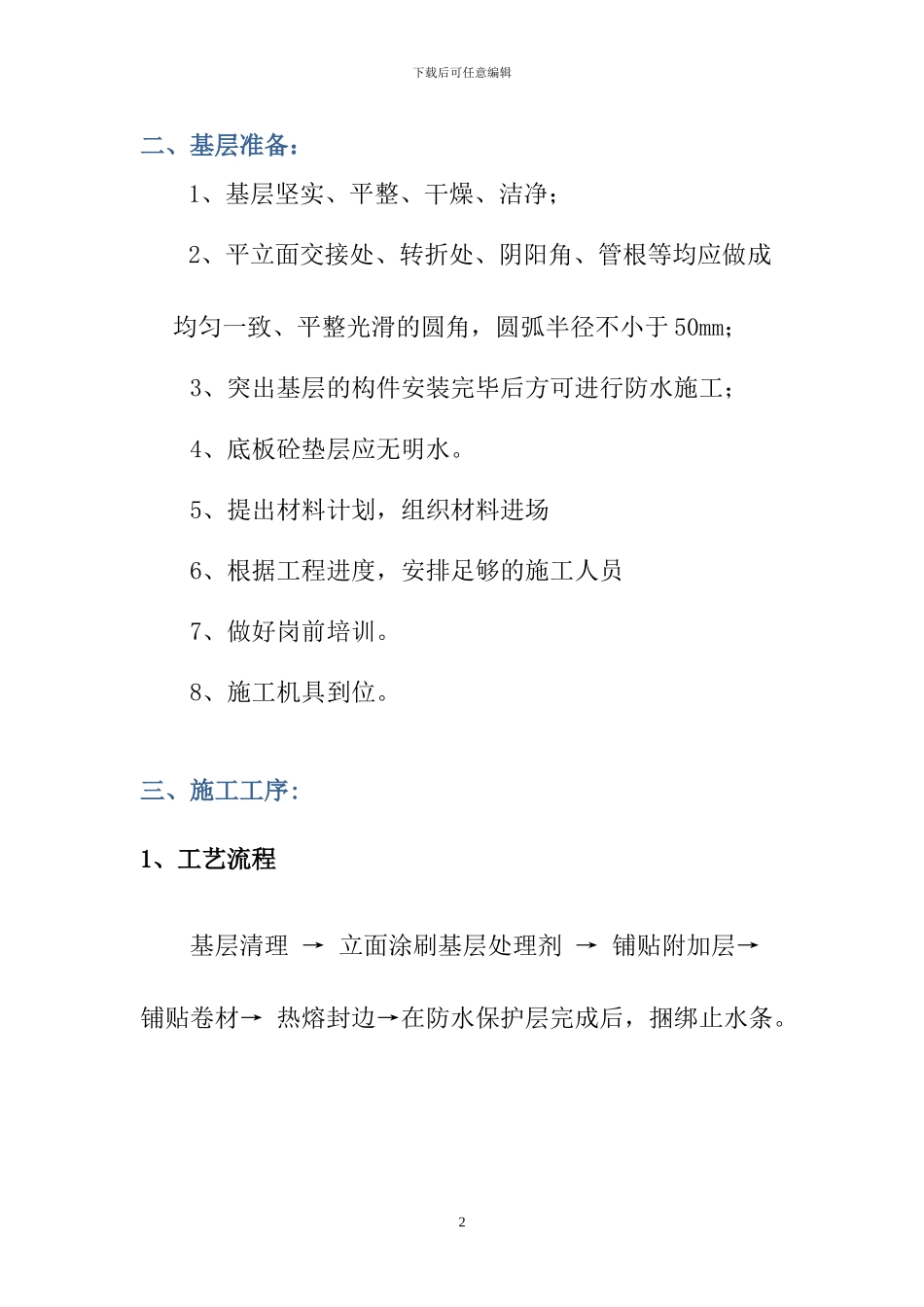 下载后可任意编辑

二、基层准备：

1、基层坚实、平整、干燥、洁净；

2、平立面交接处、转折处、阴阳角、管根等均应做成均匀一致、平整光滑的圆角，圆弧半径不小于50mm；

3、突出基层的构件安装完毕后方可进行防水施工；

4、底板砼垫层应无明水。

5、提出材料计划，组织材料进场

6、根据工程进度，安排足够的施工人员

7、做好岗前培训。

8、施工机具到位。

三、施工工序：

1、工艺流程

基层清理 → 立面涂刷基层处理剂 → 铺贴附加层→铺贴卷材→ 热熔封边→在防水保护层完成后，捆绑止水条。

2